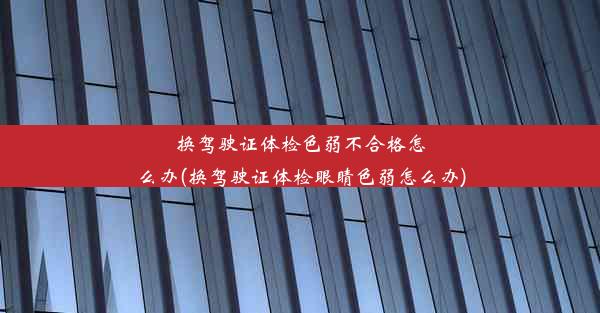 换驾驶证体检色弱不合格怎么办(换驾驶证体检眼睛色弱怎么办)